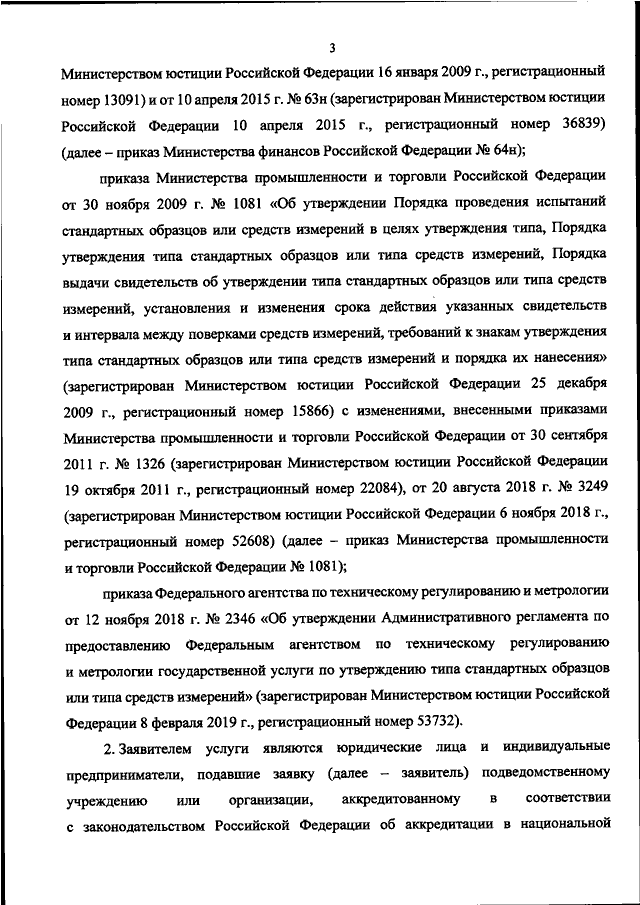 3

Министерством юстиции Российской Федерации 16 января 2009 г., регистрационный номер 13091) и от 10 апреля 2015 г. № 63н (зарегистрирован Министерством юстиции Российской Федерации 10 апреля 2015 г., регистрационный номер 36839) (далее – приказ Министерства финансов Российской Федерации № 64н);

приказа Министерства промышленности и торговли Российской Федерации от 30 ноября 2009 г. № 1081 «Об утверждении Порядка проведения испытаний стандартных образцов или средств измерений в целях утверждения типа, Порядка утверждения типа стандартных образцов или типа средств измерений, Порядка выдачи свидетельств об утверждении типа стандартных образцов или типа средств измерений, установления и изменения срока действия указанных свидетельств и интервала между поверками средств измерений, требований к знакам утверждения типа стандартных образцов или типа средств измерений и порядка их нанесения» (зарегистрирован Министерством юстиции Российской Федерации 25 декабря 2009 г., регистрационный номер 15866) с изменениями, внесенными приказами Министерства промышленности и торговли Российской Федерации от 30 сентября 2011 г. № 1326 (зарегистрирован Министерством юстиции Российской Федерации 19 октября 2011 г., регистрационный номер 22084), от 20 августа 2018 г. № 3249 (зарегистрирован Министерством юстиции Российской Федерации 6 ноября 2018 г., регистрационный номер 52608) (далее – приказ Министерства промышленности и торговли Российской Федерации № 1081);

приказа Федерального агентства по техническому регулированию и метрологии от 12 ноября 2018 г. № 2346 «Об утверждении Административного регламента по предоставлению Федеральным агентством по техническому регулированию и метрологии государственной услуги по утверждению типа стандартных образцов или типа средств измерений» (зарегистрирован Министерством юстиции Российской Федерации 8 февраля 2019 г., регистрационный номер 53732).

2. Заявителем услуги являются юридические лица и индивидуальные предприниматели, подавшие заявку (далее – заявитель) подведомственному учреждению или организации, аккредитованному в соответствии с законодательством Российской Федерации об аккредитации в национальной